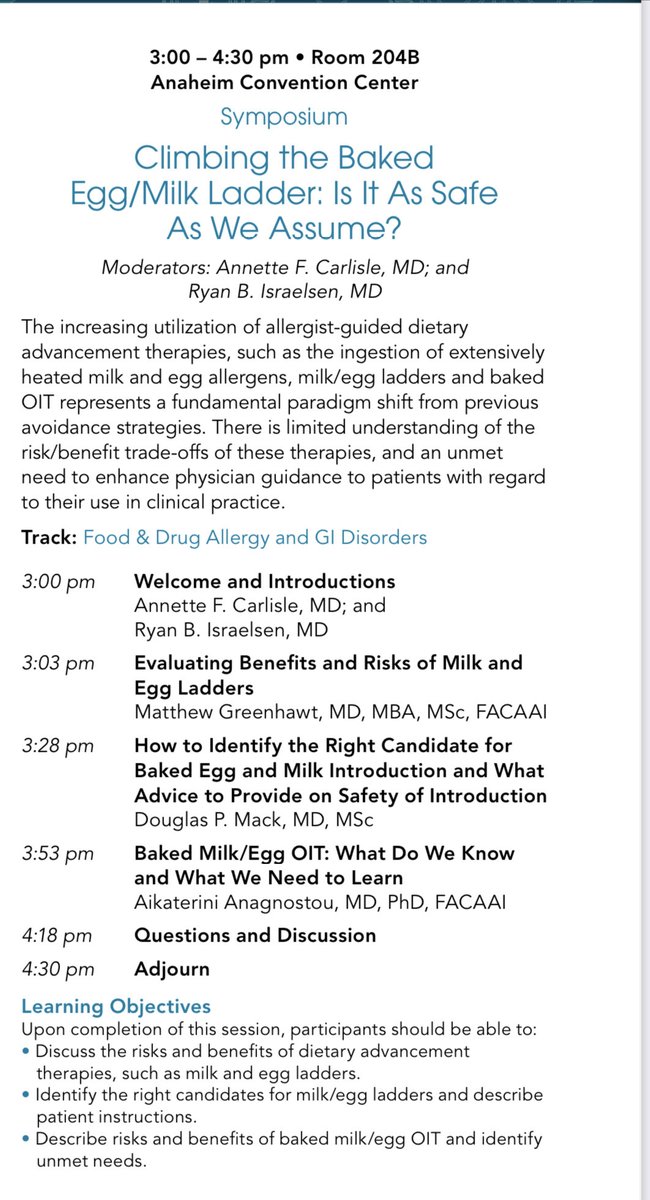 3:00 – 4:30 pm • Room 204B
Anaheim Convention Center

Symposium

Climbing the Baked Egg/Milk Ladder: Is It As Safe As We Assume?

Moderators: Annette F. Carlisle, MD; and Ryan B. Israelsen, MD

The increasing utilization of allergist-guided dietary advancement therapies, such as the ingestion of extensively heated milk and egg allergens, milk/egg ladders and baked OIT represents a fundamental paradigm shift from previous avoidance strategies. There is limited understanding of the risk/benefit trade-offs of these therapies, and an unmet need to enhance physician guidance to patients with regard to their use in clinical practice.

Track: Food & Drug Allergy and GI Disorders

3:00 pm Welcome and Introductions
Annette F. Carlisle, MD; and Ryan B. Israelsen, MD

3:03 pm Evaluating Benefits and Risks of Milk and Egg Ladders
Matthew Greenhawt, MD, MBA, MSc, FACAAI

3:28 pm How to Identify the Right Candidate for Baked Egg and Milk Introduction and What Advice to Provide on Safety of Introduction
Douglas P. Mack, MD, MSc

3:53 pm Baked Milk/Egg OIT: What Do We Know and What We Need to Learn
Aikaterini Anagnostou, MD, PhD, FACAAI

4:18 pm Questions and Discussion

4:30 pm Adjourn

Learning Objectives
Upon completion of this session, participants should be able to:
• Discuss the risks and benefits of dietary advancement therapies, such as milk and egg ladders.
• Identify the right candidates for milk/egg ladders and describe patient instructions.
• Describe risks and benefits of baked milk/egg OIT and identify unmet needs.